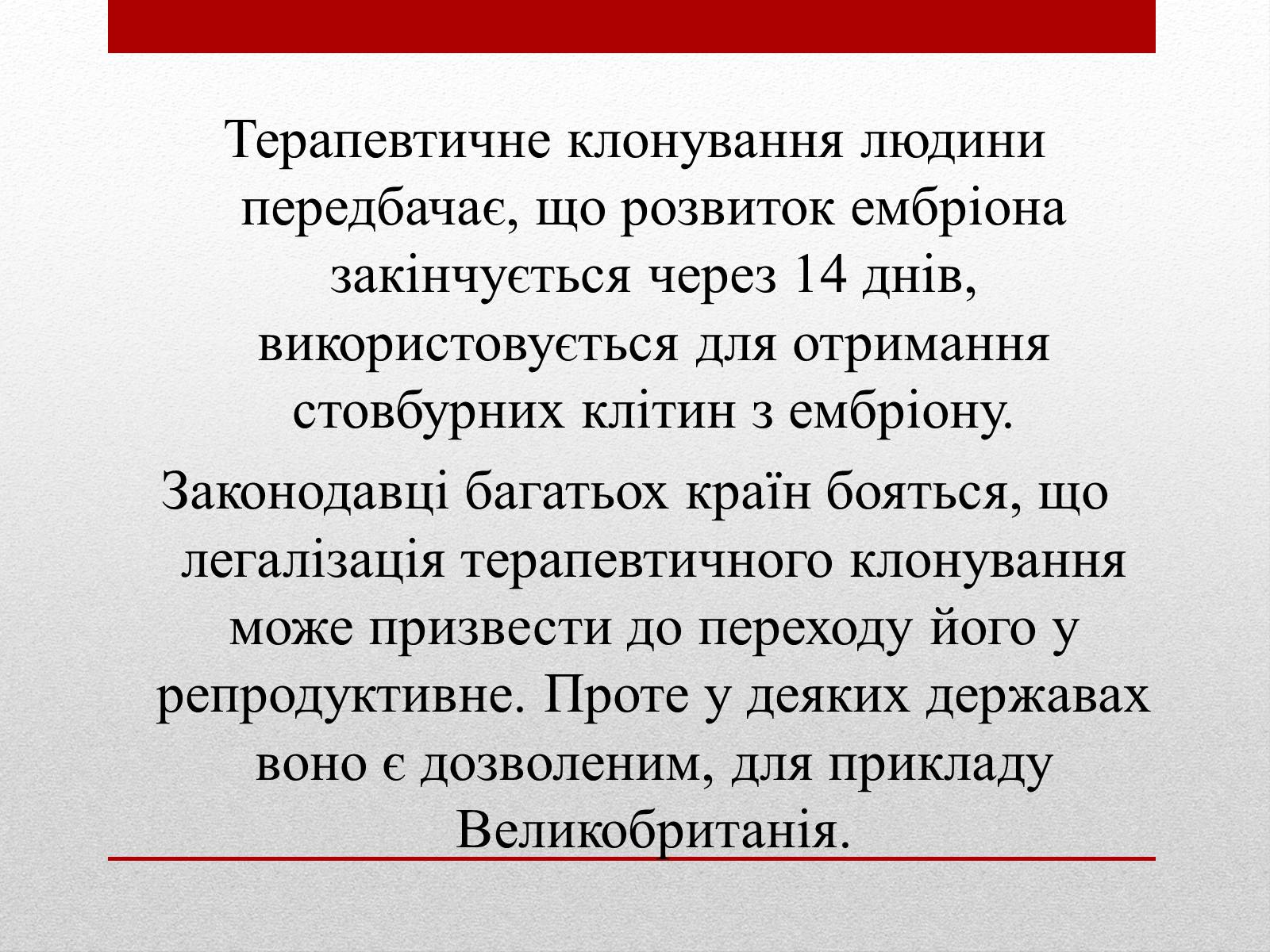 Терапевтичне клонування людини передбачає, що розвиток ембріона закінчується через 14 днів, використовується для отримання стовбурних клітин з ембріону.

Законодавці багатьох країн бояться, що легалізація терапевтичного клонування може призвести до переходу його у репродуктивне. Проте у деяких державах воно є дозволеним, для прикладу Великобританія.